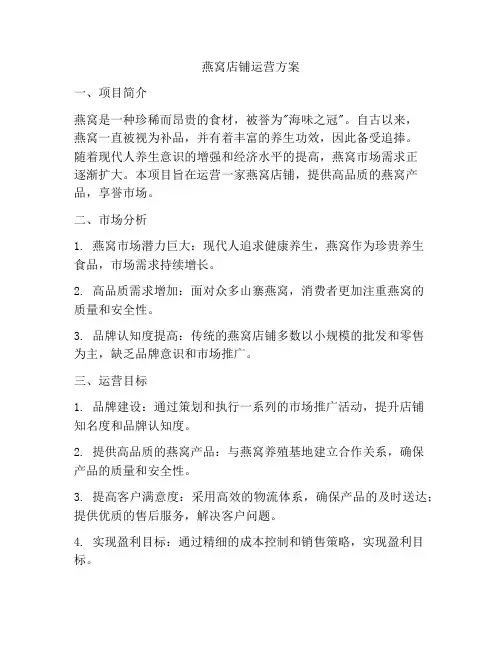 燕窝店铺运营方案

一、项目简介

燕窝是一种珍稀而昂贵的食材，被誉为"海味之冠"。自古以来，燕窝一直被视为补品，并有着丰富的养生功效，因此备受追捧。随着现代人养生意识的增强和经济水平的提高，燕窝市场需求正逐渐扩大。本项目旨在运营一家燕窝店铺，提供高品质的燕窝产品，享誉市场。

二、市场分析

1. 燕窝市场潜力巨大：现代人追求健康养生，燕窝作为珍贵养生食品，市场需求持续增长。

2. 高品质需求增加：面对众多山寨燕窝，消费者更加注重燕窝的质量和安全性。

3. 品牌认知度提高：传统的燕窝店铺多数以小规模的批发和零售为主，缺乏品牌意识和市场推广。

三、运营目标

1. 品牌建设：通过策划和执行一系列的市场推广活动，提升店铺知名度和品牌认知度。

2. 提供高品质的燕窝产品：与燕窝养殖基地建立合作关系，确保产品的质量和安全性。

3. 提高客户满意度：采用高效的物流体系，确保产品的及时送达；提供优质的售后服务，解决客户问题。

4. 实现盈利目标：通过精细的成本控制和销售策略，实现盈利目标。